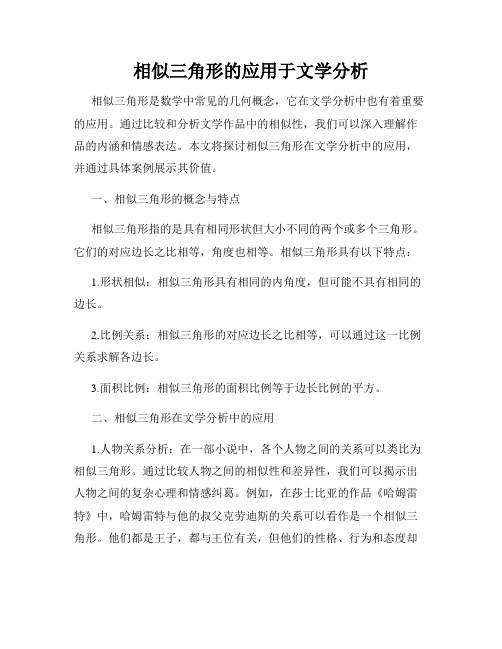 相似三角形的应用于文学分析

相似三角形是数学中常见的几何概念，它在文学分析中也有着重要的应用。通过比较和分析文学作品中的相似性，我们可以深入理解作品的内涵和情感表达。本文将探讨相似三角形在文学分析中的应用，并通过具体案例展示其价值。

一、相似三角形的概念与特点

相似三角形指的是具有相同形状但大小不同的两个或多个三角形。它们的对应边长之比相等，角度也相等。相似三角形具有以下特点：

1.形状相似：相似三角形具有相同的内角度，但可能不具有相同的边长。

2.比例关系：相似三角形的对应边长之比相等，可以通过这一比例关系求解各边长。

3.面积比例：相似三角形的面积比例等于边长比例的平方。

二、相似三角形在文学分析中的应用

1.人物关系分析：在一部小说中，各个人物之间的关系可以类比为相似三角形。通过比较人物之间的相似性和差异性，我们可以揭示出人物之间的复杂心理和情感纠葛。例如，在莎士比亚的作品《哈姆雷特》中，哈姆雷特与他的叔父克劳迪斯的关系可以看作是一个相似三角形。他们都是王子，都与王位有关，但他们的性格、行为和态度却